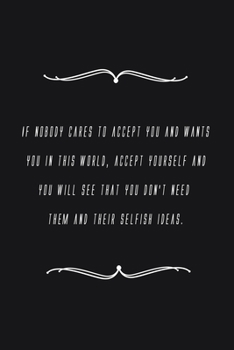 IF NOBODY CARES TO ACCEPT YOU AND WANTS YOU IN THIS WORLD, ACCEPT YOURSELF AND YOU WILL SEE THAT YOU DON'T NEED THEM AND THEIR SELFISH IDEAS.